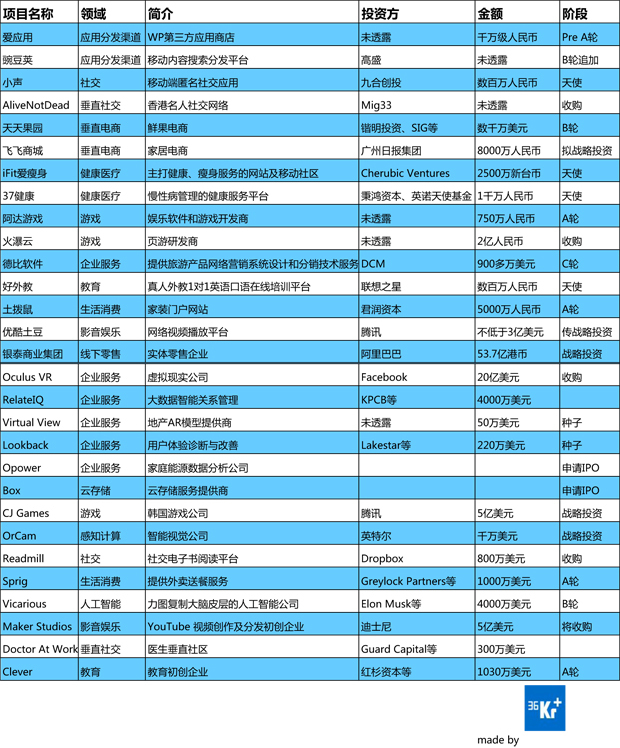 | 项目名称 | 领域 | 简介 | 投资方 | 金额 | 阶段 |
|---|---|---|---|---|---|
| 爱应用 | 应用分发渠道 | WP第三方应用商店 | 未透露 | 千万级人民币 | Pre A轮 |
| 豌豆荚 | 应用分发渠道 | 移动内容搜索分发平台 | 高盛 | 未透露 | B轮追加 |
| 小声 | 社交 | 移动端匿名社交应用 | 九合创投 | 数百万人民币 | 天使 |
| AliveNotDead | 垂直社交 | 香港名人社交网络 | Mig33 | 未透露 | 收购 |
| 天天果园 | 垂直电商 | 鲜果电商 | 锴明投资、SIG等 | 数千万美元 | B轮 |
| 飞飞商城 | 垂直电商 | 家居电商 | 广州日报集团 | 8000万人民币 | 拟战略投资 |
| iFit爱瘦身 | 健康医疗 | 主打健康、瘦身服务的网站及移动社区 | Cherubic Ventures | 2500万新台币 | 天使 |
| 37健康 | 健康医疗 | 慢性病管理的健康服务平台 | 秉鸿资本、英诺天使基金 | 1千万人民币 | 天使 |
| 阿达游戏 | 游戏 | 娱乐软件和游戏开发商 | 未透露 | 750万人民币 | A轮 |
| 火瀑云 | 游戏 | 页游研发商 | 未透露 | 2亿人民币 | 收购 |
| 德比软件 | 企业服务 | 提供旅游产品网络营销系统设计和分销技术服务 | DCM | 900多万美元 | C轮 |
| 好外教 | 教育 | 真人外教1对1英语口语在线培训平台 | 联想之星 | 数百万人民币 | 天使 |
| 土拨鼠 | 生活消费 | 家装门户网站 | 君润资本 | 5000万人民币 | A轮 |
| 优酷土豆 | 影音娱乐 | 网络视频播放平台 | 腾讯 | 不低于3亿美元 | 传战略投资 |
| 银泰商业集团 | 线下零售 | 实体零售企业 | 阿里巴巴 | 53.7亿港币 | 战略投资 |
| Oculus VR | 企业服务 | 虚拟现实公司 | Facebook | 20亿美元 | 收购 |
| RelateIQ | 企业服务 | 大数据智能关系管理 | KPCB等 | 4000万美元 | |
| Virtual View | 企业服务 | 地产AR模型提供商 | 未透露 | 50万美元 | 种子 |
| Lookback | 企业服务 | 用户体验诊断与改善 | Lakestar等 | 220万美元 | 种子 |
| Opower | 企业服务 | 家庭能源数据分析公司 | | | 申请IPO |
| Box | 云存储 | 云存储服务提供商 | | | 申请IPO |
| CJ Games | 游戏 | 韩国游戏公司 | 腾讯 | 5亿美元 | 战略投资 |
| OrCam | 感知计算 | 智能视觉公司 | 英特尔 | 千万美元 | 战略投资 |
| Readmill | 社交 | 社交电子书阅读平台 | Dropbox | 800万美元 | 收购 |
| Sprig | 生活消费 | 提供外卖送餐服务 | Greylock Partners等 | 1000万美元 | A轮 |
| Vicarious | 人工智能 | 力图复制大脑皮层的人工智能公司 | Elon Musk等 | 4000万美元 | B轮 |
| Maker Studios | 影音娱乐 | YouTube 视频创作及分发初创企业 | 迪士尼 | 5亿美元 | 将收购 |
| Doctor At Work | 垂直社交 | 医生垂直社区 | Guard Capital等 | 300万美元 | |
| Clever | 教育 | 教育初创企业 | 红杉资本等 | 1030万美元 | A轮 |

36Kr+

made by